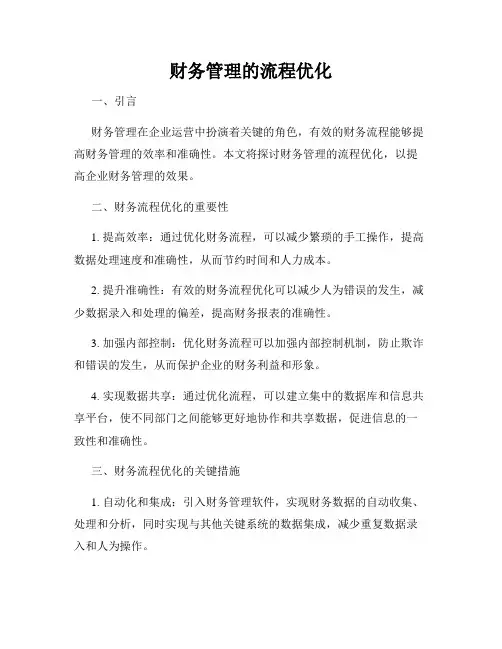 财务管理的流程优化

一、引言

财务管理在企业运营中扮演着关键的角色，有效的财务流程能够提高财务管理的效率和准确性。本文将探讨财务管理的流程优化，以提高企业财务管理的效果。

二、财务流程优化的重要性

1. 提高效率：通过优化财务流程，可以减少繁琐的手工操作，提高数据处理速度和准确性，从而节约时间和人力成本。

2. 提升准确性：有效的财务流程优化可以减少人为错误的发生，减少数据录入和处理的偏差，提高财务报表的准确性。

3. 加强内部控制：优化财务流程可以加强内部控制机制，防止欺诈和错误的发生，从而保护企业的财务利益和形象。

4. 实现数据共享：通过优化流程，可以建立集中的数据库和信息共享平台，使不同部门之间能够更好地协作和共享数据，促进信息的一致性和准确性。

三、财务流程优化的关键措施

1. 自动化和集成：引入财务管理软件，实现财务数据的自动收集、处理和分析，同时实现与其他关键系统的数据集成，减少重复数据录入和人为操作。